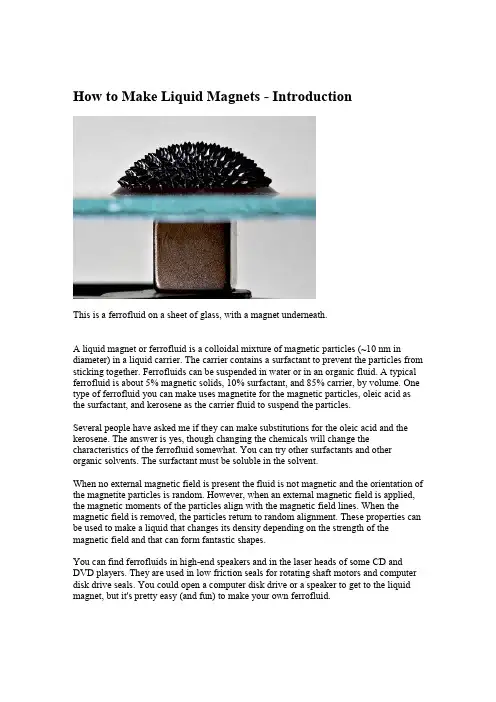 How to Make Liquid Magnets - Introduction

This is a ferrofluid on a sheet of glass, with a magnet underneath.

A liquid magnet or ferrofluid is a colloidal mixture of magnetic particles (~10 nm in diameter) in a liquid carrier. The carrier contains a surfactant to prevent the particles from sticking together. Ferrofluids can be suspended in water or in an organic fluid. A typical ferrofluid is about 5% magnetic solids, 10% surfactant, and 85% carrier, by volume. One type of ferrofluid you can make uses magnetite for the magnetic particles, oleic acid as the surfactant, and kerosene as the carrier fluid to suspend the particles.

Several people have asked me if they can make substitutions for the oleic acid and the kerosene. The answer is yes, though changing the chemicals will change the characteristics of the ferrofluid somewhat. You can try other surfactants and other organic solvents. The surfactant must be soluble in the solvent.

When no external magnetic field is present the fluid is not magnetic and the orientation of the magnetite particles is random. However, when an external magnetic field is applied, the magnetic moments of the particles align with the magnetic field lines. When the magnetic field is removed, the particles return to random alignment. These properties can be used to make a liquid that changes its density depending on the strength of the magnetic field and that can form fantastic shapes.

You can find ferrofluids in high-end speakers and in the laser heads of some CD and DVD players. They are used in low friction seals for rotating shaft motors and computer disk drive seals. You could open a computer disk drive or a speaker to get to the liquid magnet, but it's pretty easy (and fun) to make your own ferrofluid.